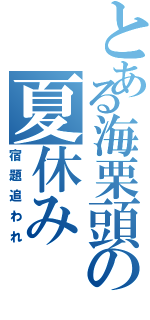 とある海栗頭の

夏休み

宿題追われ